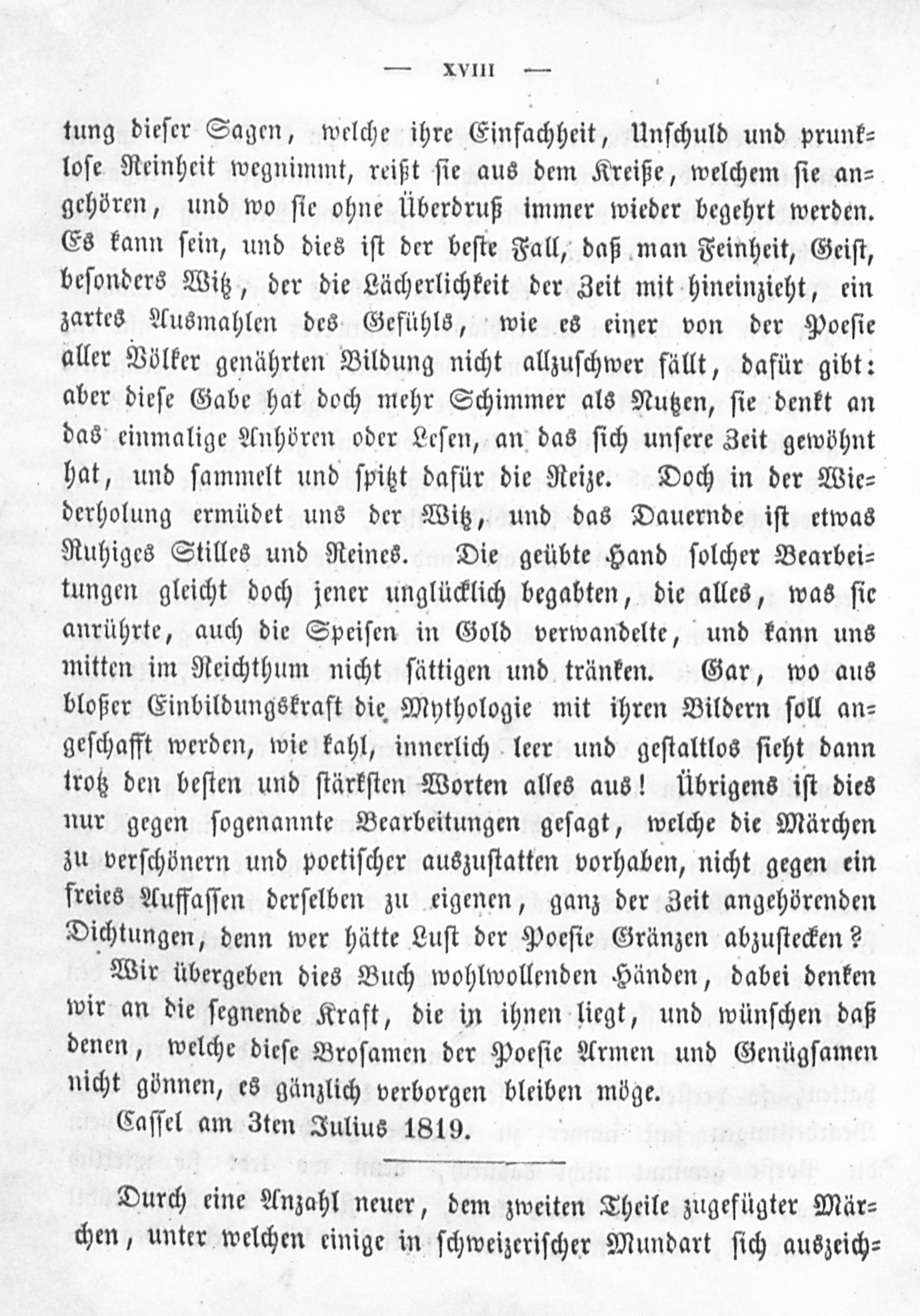 — XVIII —

tung dieser Sagen, welche ihre Einfachheit, Unschuld und prunklose Reinheit wegnimmt, reißt sie aus dem Kreiße, welchem sie angehören, und wo sie ohne Überdruß immer wieder begehrt werden. Es kann sein, und dies ist der beste Fall, daß man Feinheit, Geist, besonders Witz, der die Lächerlichkeit der Zeit mit hineinzieht, ein zartes Ausmahlen des Gefühls, wie es einer von der Poesie aller Völker genährten Bildung nicht allzuschwer fällt, dafür gibt: aber diese Gabe hat doch mehr Schimmer als Nutzen, sie denkt an das einmalige Anhören oder Lesen, an das sich unsere Zeit gewöhnt hat, und sammelt und spitzt dafür die Reize. Doch in der Wiederholung ermüdet uns der Witz, und das Dauernde ist etwas Ruhiges Stilles und Reines. Die geübte Hand solcher Bearbeitungen gleicht doch jener unglücklich begabten, die alles, was sie anrührte, auch die Speisen in Gold verwandelte, und kann uns mitten im Reichthum nicht sättigen und tränken. Gar, wo aus bloßer Einbildungskraft die Mythologie mit ihren Bildern soll angeschafft werden, wie kahl, innerlich leer und gestaltlos sieht dann trotz den besten und stärksten Worten alles aus! Übrigens ist dies nur gegen sogenannte Bearbeitungen gesagt, welche die Märchen zu verschönern und poetischer auszustatten vorhaben, nicht gegen ein freies Auffassen derselben zu eigenen, ganz der Zeit angehörenden Dichtungen, denn wer hätte Lust der Poesie Gränzen abzustecken?

Wir übergeben dies Buch wohlwollenden Händen, dabei denken wir an die segnende Kraft, die in ihnen liegt, und wünschen daß denen, welche diese Brosamen der Poesie Armen und Genügsamen nicht gönnen, es gänzlich verborgen bleiben möge.

Cassel am 3ten Julius 1819.

Durch eine Anzahl neuer, dem zweiten Theile zugefügter Märchen, unter welchen einige in schweizerischer Mundart sich auszeich-